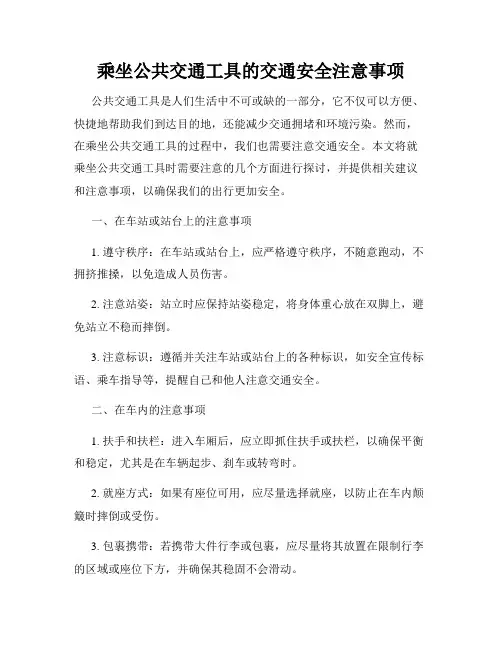 乘坐公共交通工具的交通安全注意事项

公共交通工具是人们生活中不可或缺的一部分，它不仅可以方便、快捷地帮助我们到达目的地，还能减少交通拥堵和环境污染。然而，在乘坐公共交通工具的过程中，我们也需要注意交通安全。本文将就乘坐公共交通工具时需要注意的几个方面进行探讨，并提供相关建议和注意事项，以确保我们的出行更加安全。

一、在车站或站台上的注意事项

1. 遵守秩序：在车站或站台上，应严格遵守秩序，不随意跑动，不拥挤推搡，以免造成人员伤害。

2. 注意站姿：站立时应保持站姿稳定，将身体重心放在双脚上，避免站立不稳而摔倒。

3. 注意标识：遵循并关注车站或站台上的各种标识，如安全宣传标语、乘车指导等，提醒自己和他人注意交通安全。

二、在车内的注意事项

1. 扶手和扶栏：进入车厢后，应立即抓住扶手或扶栏，以确保平衡和稳定，尤其是在车辆起步、刹车或转弯时。

2. 就座方式：如果有座位可用，应尽量选择就座，以防止在车内颠簸时摔倒或受伤。

3. 包裹携带：若携带大件行李或包裹，应尽量将其放置在限制行李的区域或座位下方，并确保其稳固不会滑动。